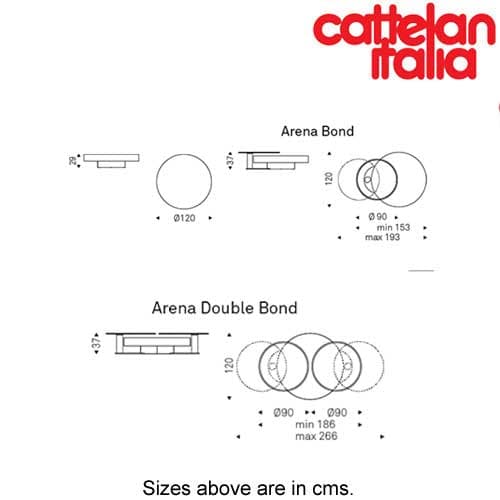 cattelan italia

Arena Bond

29

Ø120

37

120

Ø 90

min 153

max 193

Arena Double Bond

37

120

Ø90

Ø90

min 186

max 266

Sizes above are in cms.